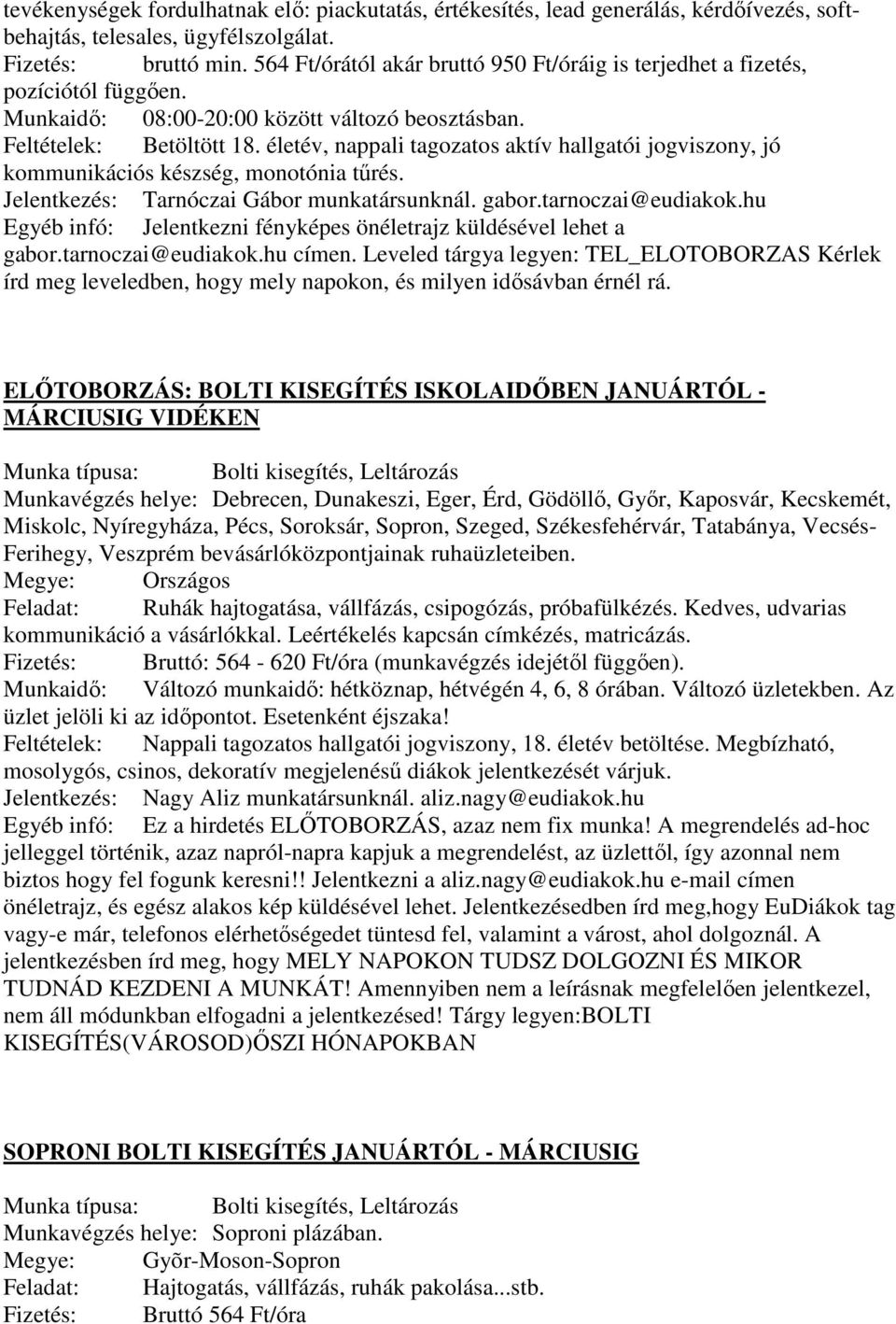 tevékenységek fordulhatnak elő: piackutatás, értékesítés, lead generálás, kérdőívezés, softbehajtás, telesales, ügyfélszolgálat.
Fizetés: bruttó min. 564 Ft/órától akár bruttó 950 Ft/óráig is terjedhet a fizetés, pozíciótól függően.
Munkaidő: 08:00-20:00 között változó beosztásban.
Feltételek: Betöltött 18. életév, nappali tagozatos aktív hallgatói jogviszony, jó kommunikációs készség, monotónia tűrés.
Jelentkezés: Tarnóczai Gábor munkatársunknál. gabor.tarnoczai@eudiakok.hu
Egyéb infó: Jelentkezni fényképes önéletrajz küldésével lehet a gabor.tarnoczai@eudiakok.hu címen. Leveled tárgya legyen: TEL_ELOTOBORZAS Kérlek írd meg leveledben, hogy mely napokon, és milyen idősávban érnél rá.

ELŐTOBORZÁS: BOLTI KISEGÍTÉS ISKOLAIDŐBEN JANUÁRTÓL - MÁRCIUSIG VIDÉKEN

Munka típusa: Bolti kisegítés, Leltározás
Munkavégzés helye: Debrecen, Dunakeszi, Eger, Érd, Gödöllő, Győr, Kaposvár, Kecskemét, Miskolc, Nyíregyháza, Pécs, Soroksár, Sopron, Szeged, Székesfehérvár, Tatabánya, Vecsés-Ferihegy, Veszprém bevásárlóközpontjainak ruhaüzleteiben.
Megye: Országos
Feladat: Ruhák hajtogatása, vállfázás, csipogózás, próbafülkézés. Kedves, udvarias kommunikáció a vásárlókkal. Leértékelés kapcsán címkézés, matricázás.
Fizetés: Bruttó: 564 - 620 Ft/óra (munkavégzés idejétől függően).
Munkaidő: Változó munkaidő: hétköznap, hétvégén 4, 6, 8 órában. Változó üzletekben. Az üzlet jelöli ki az időpontot. Esetenként éjszaka!
Feltételek: Nappali tagozatos hallgatói jogviszony, 18. életév betöltése. Megbízható, mosolygós, csinos, dekoratív megjelenésű diákok jelentkezését várjuk.
Jelentkezés: Nagy Aliz munkatársunknál. aliz.nagy@eudiakok.hu
Egyéb infó: Ez a hirdetés ELŐTOBORZÁS, azaz nem fix munka! A megrendelés ad-hoc jelleggel történik, azaz napról-napra kapjuk a megrendelést, az üzlettől, így azonnal nem biztos hogy fel fogunk keresni!! Jelentkezni a aliz.nagy@eudiakok.hu e-mail címen önéletrajz, és egész alakos kép küldésével lehet. Jelentkezésedben írd meg,hogy EuDiákok tag vagy-e már, telefonos elérhetőségedet tüntesd fel, valamint a várost, ahol dolgoznál. A jelentkezésben írd meg, hogy MELY NAPOKON TUDSZ DOLGOZNI ÉS MIKOR TUDNÁD KEZDENI A MUNKÁT! Amennyiben nem a leírásnak megfelelően jelentkezel, nem áll módunkban elfogadni a jelentkezésed! Tárgy legyen:BOLTI KISEGÍTÉS(VÁROSOD)ŐSZI HÓNAPOKBAN

SOPRONI BOLTI KISEGÍTÉS JANUÁRTÓL - MÁRCIUSIG

Munka típusa: Bolti kisegítés, Leltározás
Munkavégzés helye: Soproni plázában.
Megye: Gyõr-Moson-Sopron
Feladat: Hajtogatás, vállfázás, ruhák pakolása...stb.
Fizetés: Bruttó 564 Ft/óra